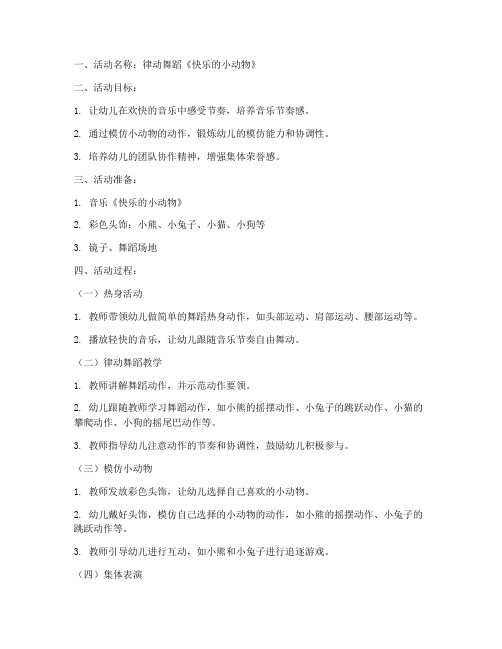 一、活动名称：律动舞蹈《快乐的小动物》

二、活动目标：

1. 让幼儿在欢快的音乐中感受节奏，培养音乐节奏感。

2. 通过模仿小动物的动作，锻炼幼儿的模仿能力和协调性。

3. 培养幼儿的团队协作精神，增强集体荣誉感。

三、活动准备：

1. 音乐《快乐的小动物》

2. 彩色头饰：小熊、小兔子、小猫、小狗等

3. 镜子、舞蹈场地

四、活动过程：

（一）热身活动

1. 教师带领幼儿做简单的舞蹈热身动作，如头部运动、肩部运动、腰部运动等。

2. 播放轻快的音乐，让幼儿跟随音乐节奏自由舞动。

（二）律动舞蹈教学

1. 教师讲解舞蹈动作，并示范动作要领。

2. 幼儿跟随教师学习舞蹈动作，如小熊的摇摆动作、小兔子的跳跃动作、小猫的攀爬动作、小狗的摇尾巴动作等。

3. 教师指导幼儿注意动作的节奏和协调性，鼓励幼儿积极参与。

（三）模仿小动物

1. 教师发放彩色头饰，让幼儿选择自己喜欢的小动物。

2. 幼儿戴好头饰，模仿自己选择的小动物的动作，如小熊的摇摆动作、小兔子的跳跃动作等。

3. 教师引导幼儿进行互动，如小熊和小兔子进行追逐游戏。

（四）集体表演